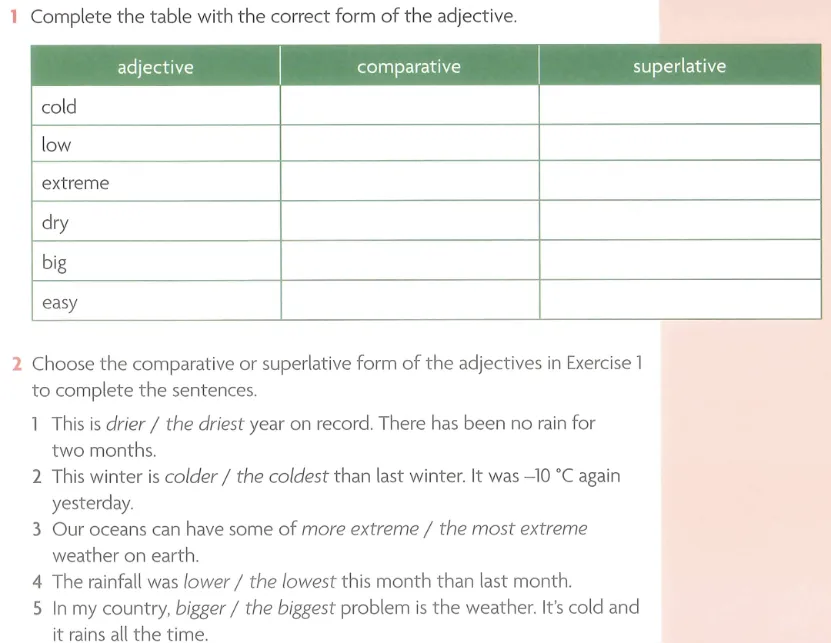 1 Complete the table with the correct form of the adjective.

| adjective | comparative | superlative |
|---|---|---|
| cold | | |
| low | | |
| extreme | | |
| dry | | |
| big | | |
| easy | | |

2 Choose the comparative or superlative form of the adjectives in Exercise 1 to complete the sentences.

1 This is drier / the driest year on record. There has been no rain for two months.
2 This winter is colder / the coldest than last winter. It was –10 °C again yesterday.
3 Our oceans can have some of more extreme / the most extreme weather on earth.
4 The rainfall was lower / the lowest this month than last month.
5 In my country, bigger / the biggest problem is the weather. It's cold and it rains all the time.